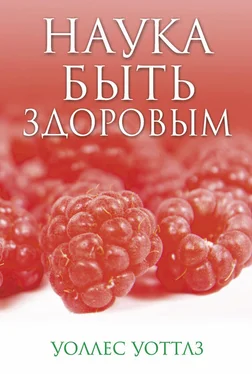 НАУКА БЫТЬ ЗДОРОВЫМ

УОЛЛЕС УОТТЛЗ